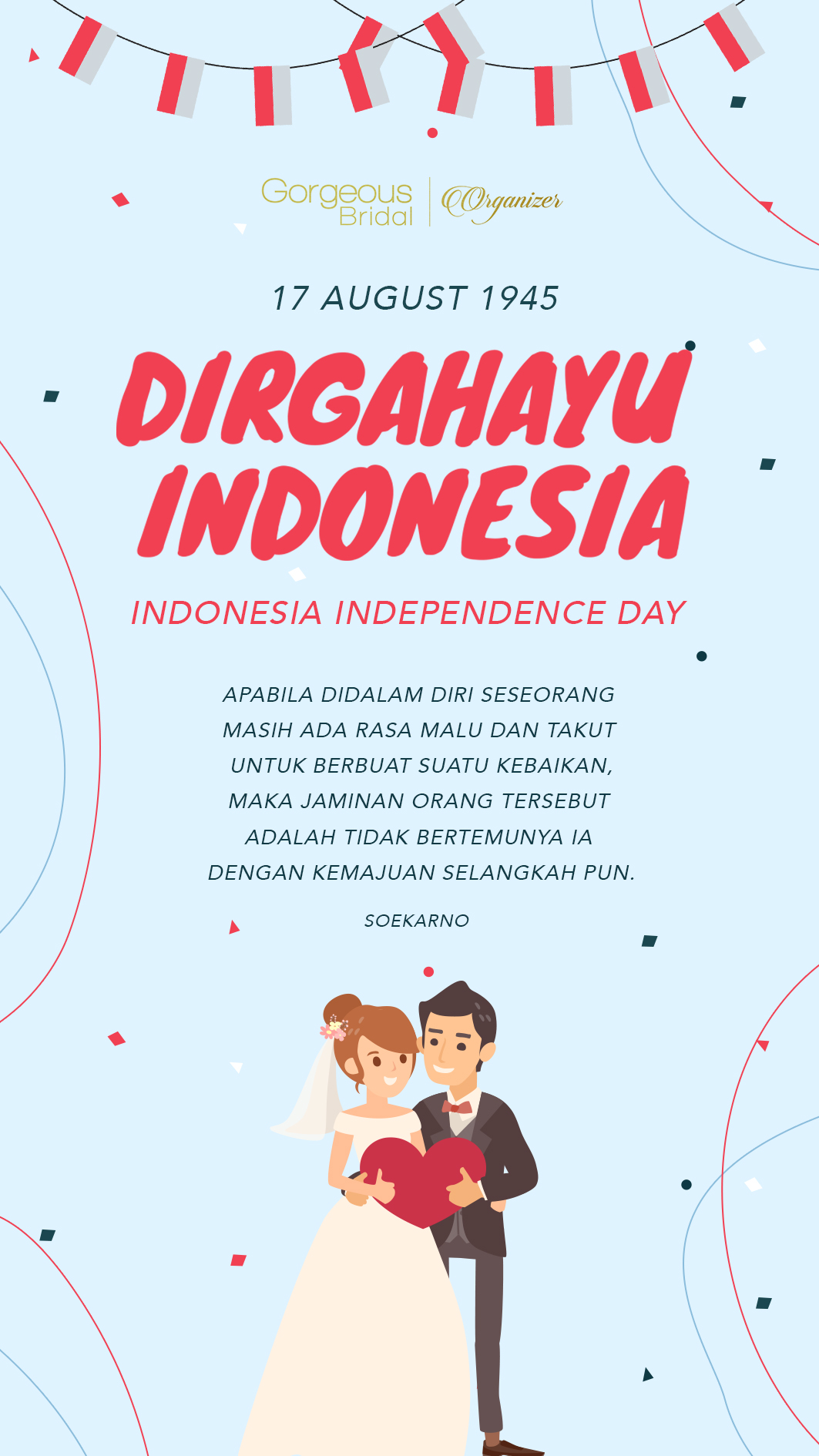 Gorgeous
Bridal
Organizer

17 AUGUST 1945

DIRGAHAYU
INDONESIA

INDONESIA INDEPENDENCE DAY

APABILA DIDALAM DIRI SESEORANG MASIH ADA RASA MALU DAN TAKUT UNTUK BERBUAT SUATU KEBAIKAN, MAKA JAMINAN ORANG TERSEBUT ADALAH TIDAK BERTEMUNYA IA DENGAN KEMAJUAN SELANGKAH PUN.

SOEKARNO